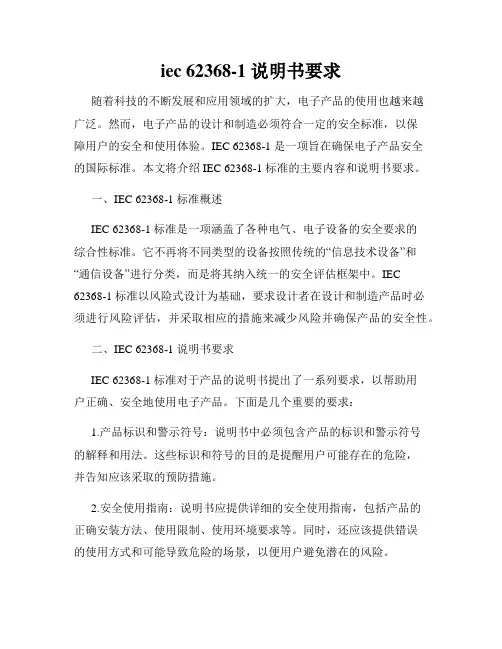 iec 62368-1 说明书要求

随着科技的不断发展和应用领域的扩大，电子产品的使用也越来越广泛。然而，电子产品的设计和制造必须符合一定的安全标准，以保障用户的安全和使用体验。IEC 62368-1 是一项旨在确保电子产品安全的国际标准。本文将介绍 IEC 62368-1 标准的主要内容和说明书要求。

一、IEC 62368-1 标准概述

IEC 62368-1 标准是一项涵盖了各种电气、电子设备的安全要求的综合性标准。它不再将不同类型的设备按照传统的“信息技术设备”和“通信设备”进行分类，而是将其纳入统一的安全评估框架中。IEC 62368-1 标准以风险式设计为基础，要求设计者在设计和制造产品时必须进行风险评估，并采取相应的措施来减少风险并确保产品的安全性。

二、IEC 62368-1 说明书要求

IEC 62368-1 标准对于产品的说明书提出了一系列要求，以帮助用户正确、安全地使用电子产品。下面是几个重要的要求：

1.产品标识和警示符号：说明书中必须包含产品的标识和警示符号的解释和用法。这些标识和符号的目的是提醒用户可能存在的危险，并告知应该采取的预防措施。

2.安全使用指南：说明书应提供详细的安全使用指南，包括产品的正确安装方法、使用限制、使用环境要求等。同时，还应该提供错误的使用方式和可能导致危险的场景，以便用户避免潜在的风险。